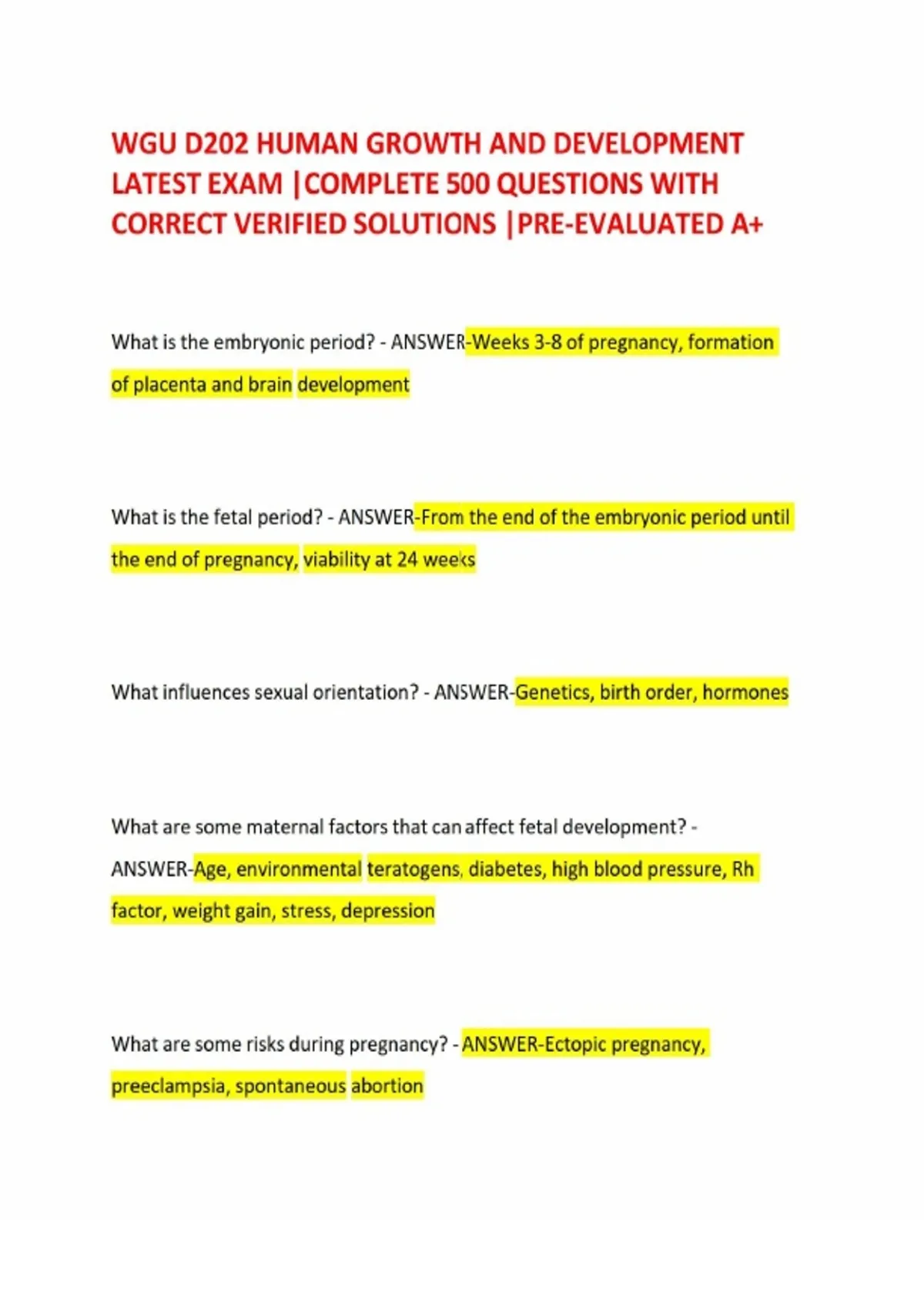 WGU D202 HUMAN GROWTH AND DEVELOPMENT LATEST EXAM |COMPLETE 500 QUESTIONS WITH CORRECT VERIFIED SOLUTIONS |PRE-EVALUATED A+

What is the embryonic period? - ANSWER-Weeks 3-8 of pregnancy, formation of placenta and brain development

What is the fetal period? - ANSWER-From the end of the embryonic period until the end of pregnancy, viability at 24 weeks

What influences sexual orientation? - ANSWER-Genetics, birth order, hormones

What are some maternal factors that can affect fetal development? - ANSWER-Age, environmental teratogens, diabetes, high blood pressure, Rh factor, weight gain, stress, depression

What are some risks during pregnancy? - ANSWER-Ectopic pregnancy, preeclampsia, spontaneous abortion